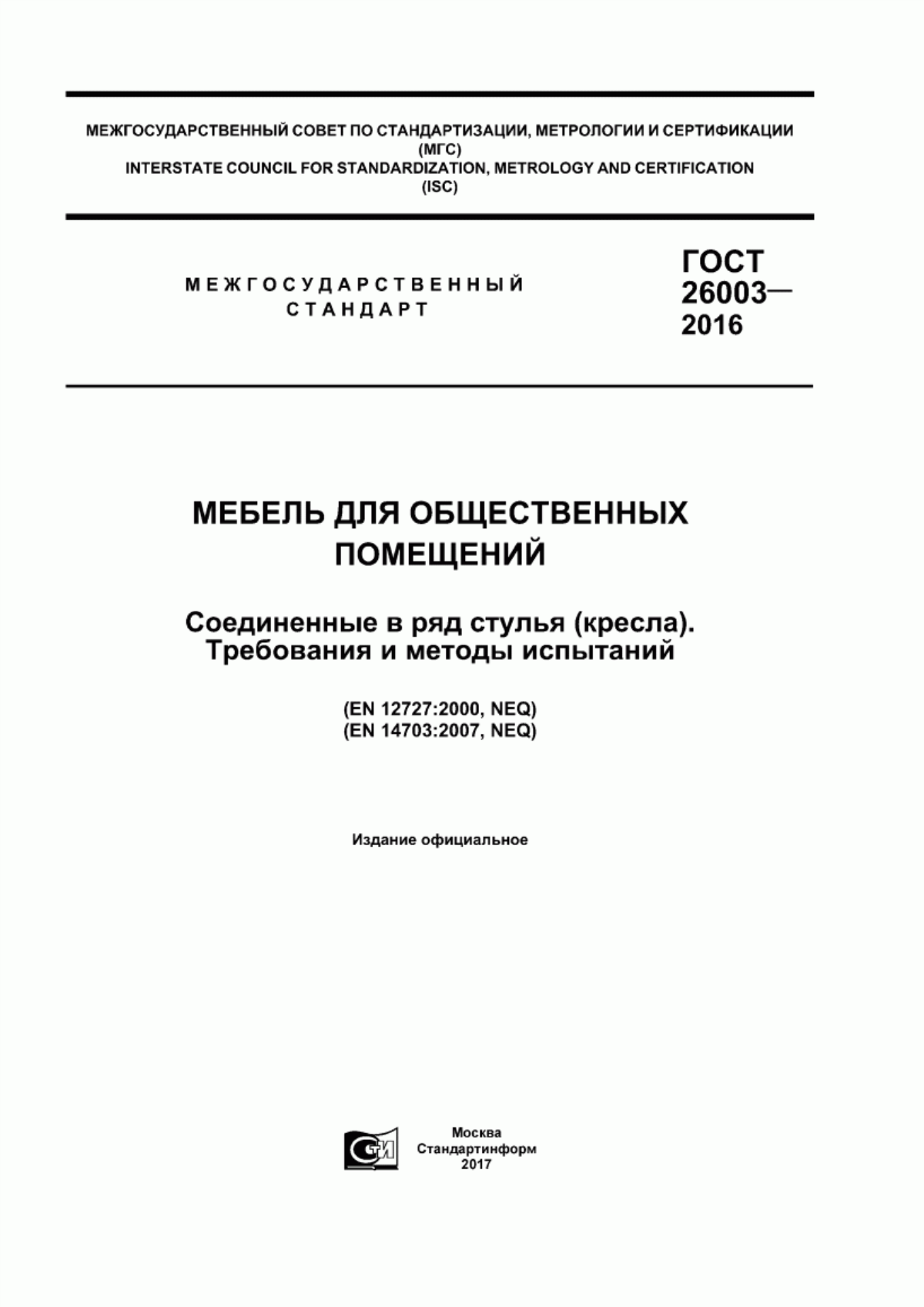 МЕЖГОСУДАРСТВЕННЫЙ СОВЕТ ПО СТАНДАРТИЗАЦИИ, МЕТРОЛОГИИ И СЕРТИФИКАЦИИ
(МГС)
INTERSTATE COUNCIL FOR STANDARDIZATION, METROLOGY AND CERTIFICATION
(ISC)

МЕЖГОСУДАРСТВЕННЫЙ
СТАНДАРТ

ГОСТ
26003—
2016

МЕБЕЛЬ ДЛЯ ОБЩЕСТВЕННЫХ
ПОМЕЩЕНИЙ

Соединенные в ряд стулья (кресла).
Требования и методы испытаний

(EN 12727:2000, NEQ)
(EN 14703:2007, NEQ)

Издание официальное

СТИ

Москва
Стандартинформ
2017